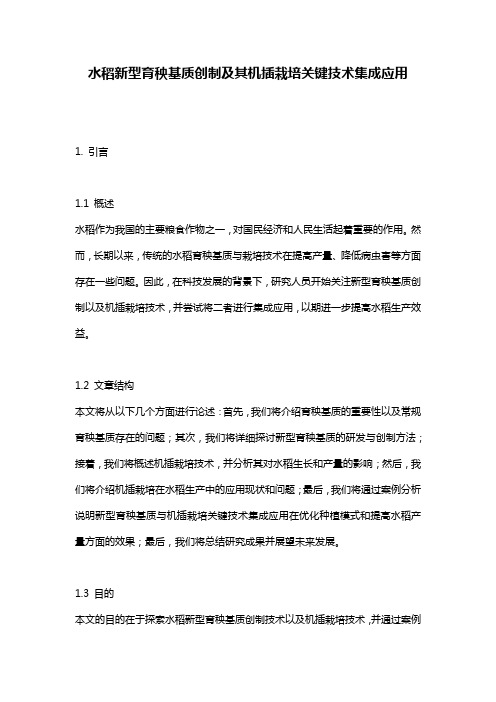 水稻新型育秧基质创制及其机插栽培关键技术集成应用

1. 引言

1.1 概述

水稻作为我国的主要粮食作物之一，对国民经济和人民生活起着重要的作用。然而，长期以来，传统的水稻育秧基质与栽培技术在提高产量、降低病虫害等方面存在一些问题。因此，在科技发展的背景下，研究人员开始关注新型育秧基质创制以及机插栽培技术，并尝试将二者进行集成应用，以期进一步提高水稻生产效益。

1.2 文章结构

本文将从以下几个方面进行论述：首先，我们将介绍育秧基质的重要性以及常规育秧基质存在的问题；其次，我们将详细探讨新型育秧基质的研发与创制方法；接着，我们将概述机插栽培技术，并分析其对水稻生长和产量的影响；然后，我们将介绍机插栽培在水稻生产中的应用现状和问题；最后，我们将通过案例分析说明新型育秧基质与机插栽培关键技术集成应用在优化种植模式和提高水稻产量方面的效果；最后，我们将总结研究成果并展望未来发展。

1.3 目的

本文的目的在于探索水稻新型育秧基质创制技术以及机插栽培技术，并通过案例